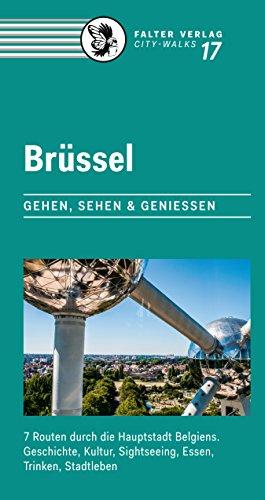 FALTER VERLAG
CITY-WALKS 17

Brüssel

GEHEN, SEHEN & GENIESSEN

7 Routen durch die Hauptstadt Belgiens. Geschichte, Kultur, Sightseeing, Essen, Trinken, Stadtleben